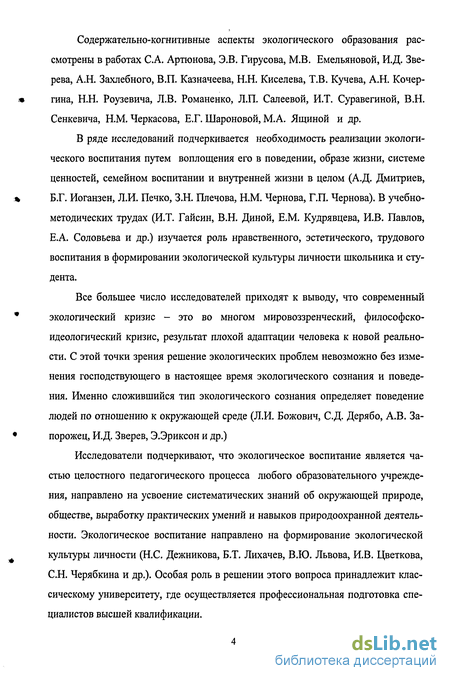 Содержательно-когнитивные аспекты экологического образования рассмотрены в работах С.А. Артюнова, Э.В. Гирусова, М.В. Емельяновой, И.Д. Зверева, А.Н. Захлебного, В.П. Казначеева, Н.Н. Киселева, Т.В. Кучева, А.Н. Кочергина, Н.Н. Роузевича, Л.В. Романенко, Л.П. Салеевой, И.Т. Суравегиной, В.Н. Сенкевича, Н.М. Черкасова, Е.Г. Шароновой, М.А. Ящиной и др.

В ряде исследований подчеркивается необходимость реализации экологического воспитания путем воплощения его в поведении, образе жизни, системе ценностей, семейном воспитании и внутренней жизни в целом (А.Д. Дмитриев, Б.Г. Иоганзен, Л.И. Печко, З.Н. Плечова, Н.М. Чернова, Г.П. Чернова). В учебно-методических трудах (И.Т. Гайсин, В.Н. Диной, Е.М. Кудрявцева, И.В. Павлов, Е.А. Соловьева и др.) изучается роль нравственного, эстетического, трудового воспитания в формировании экологической культуры личности школьника и студента.

Все большее число исследователей приходят к выводу, что современный экологический кризис – это во многом мировоззренческий, философско-идеологический кризис, результат плохой адаптации человека к новой реальности. С этой точки зрения решение экологических проблем невозможно без изменения господствующего в настоящее время экологического сознания и поведения. Именно сложившийся тип экологического сознания определяет поведение людей по отношению к окружающей среде (Л.И. Божович, С.Д. Дерябо, А.В. Запорожец, И.Д. Зверев, Э.Эриксон и др.)

Исследователи подчеркивают, что экологическое воспитание является частью целостного педагогического процесса любого образовательного учреждения, направлено на усвоение систематических знаний об окружающей природе, обществе, выработку практических умений и навыков природоохранной деятельности. Экологическое воспитание направлено на формирование экологической культуры личности (Н.С. Дежникова, Б.Т. Лихачев, В.Ю. Львова, И.В. Цветкова, С.Н. Черябкина и др.). Особая роль в решении этого вопроса принадлежит классическому университету, где осуществляется профессиональная подготовка специалистов высшей квалификации.

4

dsLib.net
библиотека диссертаций